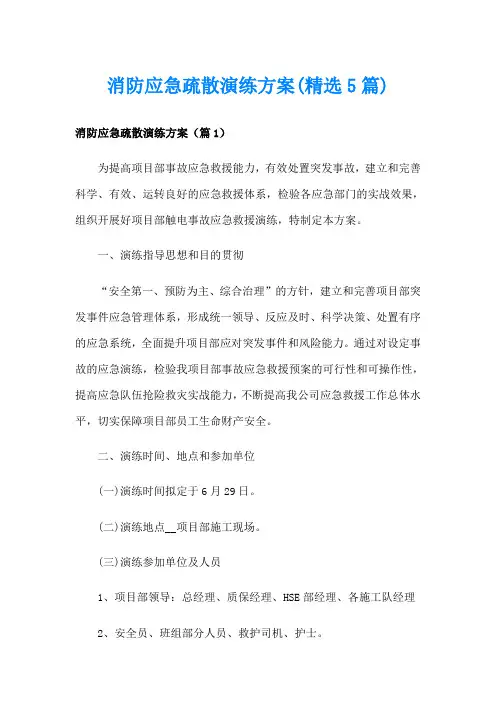 消防应急疏散演练方案(精选5篇)

消防应急疏散演练方案（篇1）

为提高项目部事故应急救援能力，有效处置突发事故，建立和完善科学、有效、运转良好的应急救援体系，检验各应急部门的实战效果，组织开展好项目部触电事故应急救援演练，特制定本方案。

一、演练指导思想和目的贯彻

“安全第一、预防为主、综合治理”的方针，建立和完善项目部突发事件应急管理体系，形成统一领导、反应及时、科学决策、处置有序的应急系统，全面提升项目部应对突发事件和风险能力。通过对设定事故的应急演练，检验我项目部事故应急救援预案的可行性和可操作性，提高应急队伍抢险救灾实战能力，不断提高我公司应急救援工作总体水平，切实保障项目部员工生命财产安全。

二、演练时间、地点和参加单位

(一)演练时间拟定于6月29日。

(二)演练地点__项目部施工现场。

(三)演练参加单位及人员

1、项目部领导：总经理、质保经理、HSE部经理、各施工队经理

2、安全员、班组部分人员、救护司机、护士。